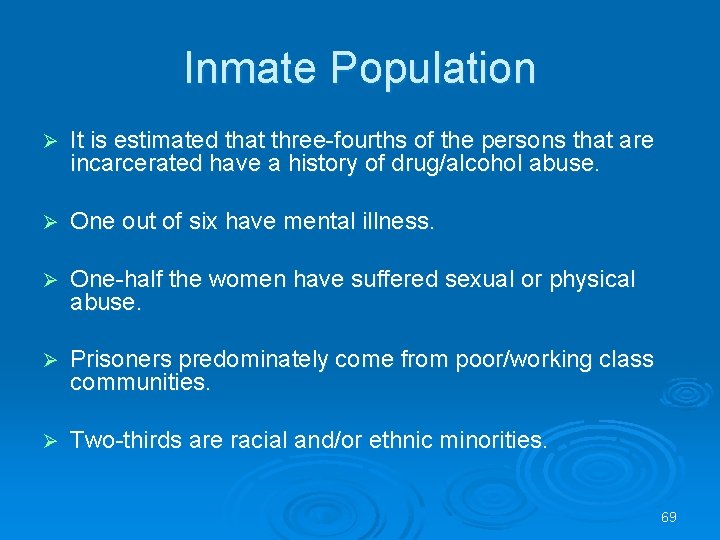 Inmate Population

➢ It is estimated that three-fourths of the persons that are incarcerated have a history of drug/alcohol abuse.

➢ One out of six have mental illness.

➢ One-half the women have suffered sexual or physical abuse.

➢ Prisoners predominately come from poor/working class communities.

➢ Two-thirds are racial and/or ethnic minorities.

69